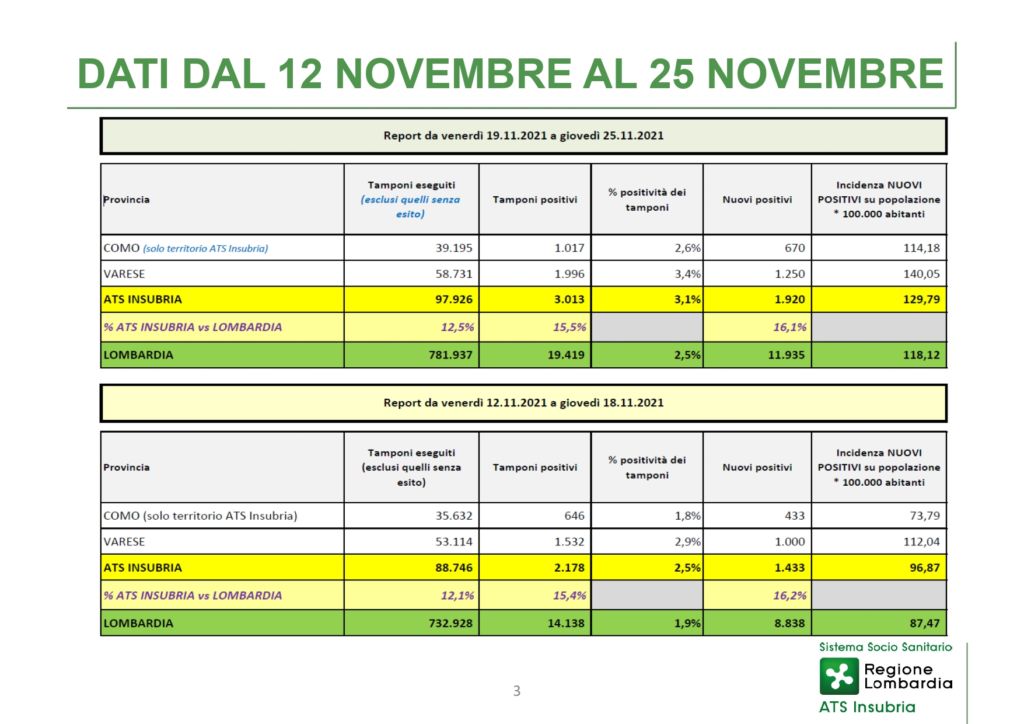 DATI DAL 12 NOVEMBRE AL 25 NOVEMBRE

Report da venerdì 19.11.2021 a giovedì 25.11.2021

| Provincia | Tamponi eseguiti (esclusi quelli senza esito) | Tamponi positivi | % positività dei tamponi | Nuovi positivi | Incidenza NUOVI POSITIVI su popolazione * 100.000 abitanti |
|---|---|---|---|---|---|
| COMO (solo territorio ATS Insubria) | 39.195 | 1.017 | 2,6% | 670 | 114,18 |
| VARESE | 58.731 | 1.996 | 3,4% | 1.250 | 140,05 |
| ATS INSUBRIA | 97.926 | 3.013 | 3,1% | 1.920 | 129,79 |
| % ATS INSUBRIA vs LOMBARDIA | 12,5% | 15,5% | | 16,1% | |
| LOMBARDIA | 781.937 | 19.419 | 2,5% | 11.935 | 118,12 |

Report da venerdì 12.11.2021 a giovedì 18.11.2021

| Provincia | Tamponi eseguiti (esclusi quelli senza esito) | Tamponi positivi | % positività dei tamponi | Nuovi positivi | Incidenza NUOVI POSITIVI su popolazione * 100.000 abitanti |
|---|---|---|---|---|---|
| COMO (solo territorio ATS Insubria) | 35.632 | 646 | 1,8% | 433 | 73,79 |
| VARESE | 53.114 | 1.532 | 2,9% | 1.000 | 112,04 |
| ATS INSUBRIA | 88.746 | 2.178 | 2,5% | 1.433 | 96,87 |
| % ATS INSUBRIA vs LOMBARDIA | 12,1% | 15,4% | | 16,2% | |
| LOMBARDIA | 732.928 | 14.138 | 1,9% | 8.838 | 87,47 |

3

Sistema Socio Sanitario
Regione Lombardia
ATS Insubria